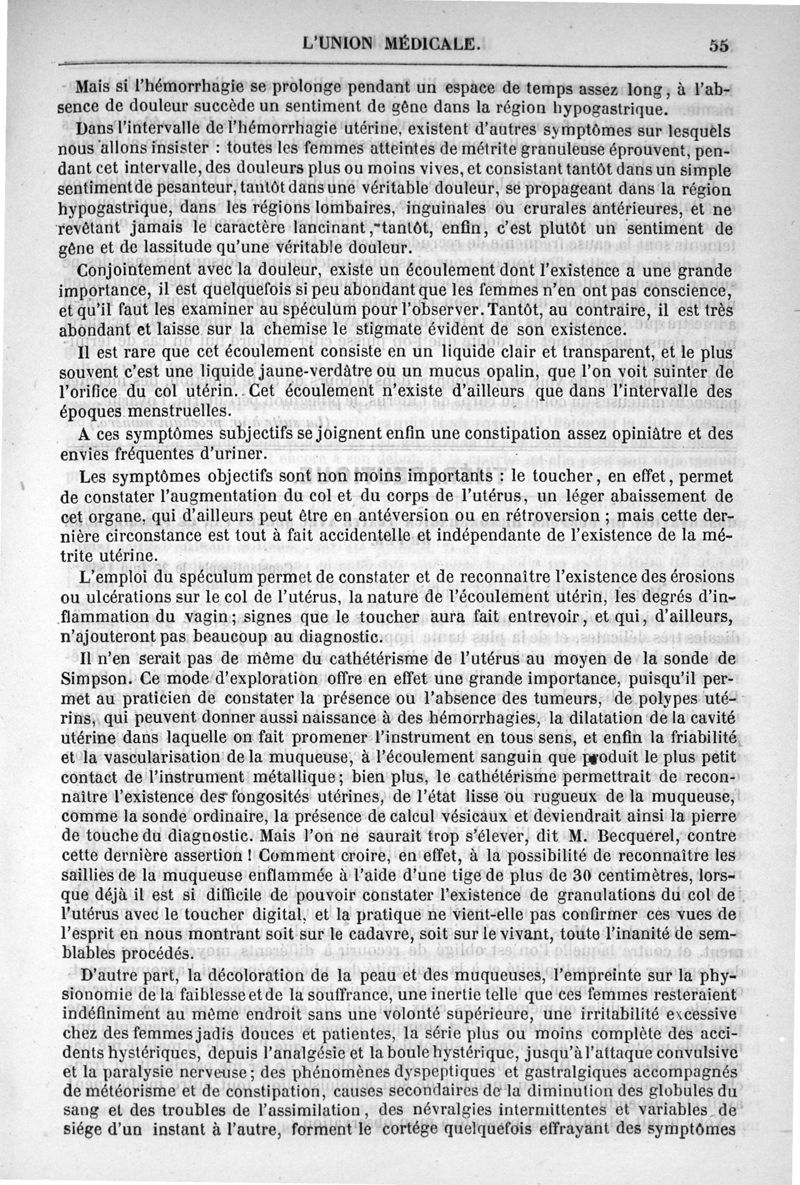 L'UNION MÉDICALE. 55

Mais si l'hémorrhagie se prolonge pendant un espace de temps assez long, à l'absence de douleur succède un sentiment de gêne dans la région hypogastrique.

Dans l'intervalle de l'hémorrhagie utérine, existent d'autres symptômes sur lesquels nous allons insister : toutes les femmes atteintes de métrite granuleuse éprouvent, pendant cet intervalle, des douleurs plus ou moins vives, et consistant tantôt dans un simple sentiment de pesanteur, tantôt dans une véritable douleur, se propageant dans la région hypogastrique, dans les régions lombaires, inguinales ou crurales antérieures, et ne revêtant jamais le caractère lancinant, tantôt, enfin, c'est plutôt un sentiment de gêne et de lassitude qu'une véritable douleur.

Conjointement avec la douleur, existe un écoulement dont l'existence a une grande importance, il est quelquefois si peu abondant que les femmes n'en ont pas conscience, et qu'il faut les examiner au spéculum pour l'observer. Tantôt, au contraire, il est très abondant et laisse sur la chemise le stigmate évident de son existence.

Il est rare que cet écoulement consiste en un liquide clair et transparent, et le plus souvent c'est une liquide jaune-verdâtre ou un mucus opalin, que l'on voit suinter de l'orifice du col utérin. Cet écoulement n'existe d'ailleurs que dans l'intervalle des époques menstruelles.

A ces symptômes subjectifs se joignent enfin une constipation assez opiniâtre et des envies fréquentes d'uriner.

Les symptômes objectifs sont non moins importants : le toucher, en effet, permet de constater l'augmentation du col et du corps de l'utérus, un léger abaissement de cet organe, qui d'ailleurs peut être en antéversion ou en rétroversion ; mais cette dernière circonstance est tout à fait accidentelle et indépendante de l'existence de la métrite utérine.

L'emploi du spéculum permet de constater et de reconnaître l'existence des érosions ou ulcérations sur le col de l'utérus, la nature de l'écoulement utérin, les degrés d'inflammation du vagin; signes que le toucher aura fait entrevoir, et qui, d'ailleurs, n'ajouteront pas beaucoup au diagnostic.

Il n'en serait pas de même du cathétérisme de l'utérus au moyen de la sonde de Simpson. Ce mode d'exploration offre en effet une grande importance, puisqu'il permet au praticien de constater la présence ou l'absence des tumeurs, de polypes utérins, qui peuvent donner aussi naissance à des hémorrhagies, la dilatation de la cavité utérine dans laquelle on fait promener l'instrument en tous sens, et enfin la friabilité et la vascularisation de la muqueuse, à l'écoulement sanguin que produit le plus petit contact de l'instrument métallique; bien plus, le cathétérisme permettrait de reconnaître l'existence des fongosités utérines, de l'état lisse ou rugueux de la muqueuse, comme la sonde ordinaire, la présence de calcul vésicaux et deviendrait ainsi la pierre de touche du diagnostic. Mais l'on ne saurait trop s'élever, dit M. Becquerel, contre cette dernière assertion ! Comment croire, en effet, à la possibilité de reconnaître les saillies de la muqueuse enflammée à l'aide d'une tige de plus de 30 centimètres, lorsque déjà il est si difficile de pouvoir constater l'existence de granulations du col de l'utérus avec le toucher digital, et la pratique ne vient-elle pas confirmer ces vues de l'esprit en nous montrant soit sur le cadavre, soit sur le vivant, toute l'inanité de semblables procédés.

D'autre part, la décoloration de la peau et des muqueuses, l'empreinte sur la physionomie de la faiblesse et de la souffrance, une inertie telle que ces femmes resteraient indéfiniment au même endroit sans une volonté supérieure, une irritabilité excessive chez des femmes jadis douces et patientes, la série plus ou moins complète des accidents hystériques, depuis l'analgésie et la boule hystérique, jusqu'à l'attaque convulsive et la paralysie nerveuse; des phénomènes dyspeptiques et gastralgiques accompagnés de météorisme et de constipation, causes secondaires de la diminution des globules du sang et des troubles de l'assimilation, des névralgies intermittentes et variables de siége d'un instant à l'autre, forment le cortége quelquefois effrayant des symptômes